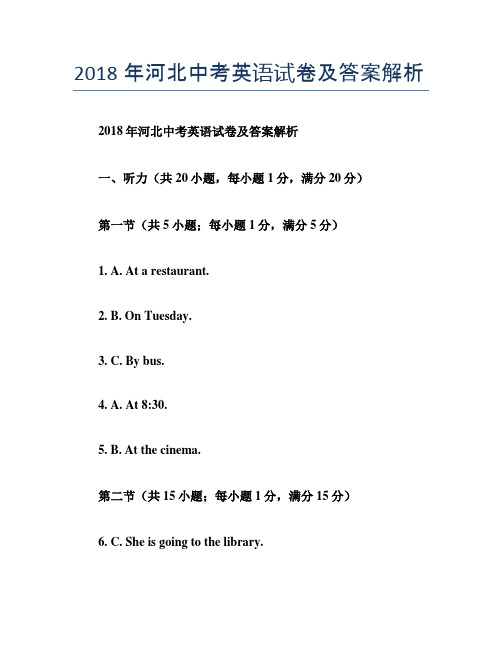 2018 年河北中考英语试卷及答案解析

2018 年河北中考英语试卷及答案解析

一、听力（共 20 小题，每小题 1 分，满分 20 分）

第一节（共 5 小题；每小题 1 分，满分 5 分）

1. A. At a restaurant.

2. B. On Tuesday.

3. C. By bus.

4. A. At 8:30.

5. B. At the cinema.

第二节（共 15 小题；每小题 1 分，满分 15 分）

6. C. She is going to the library.